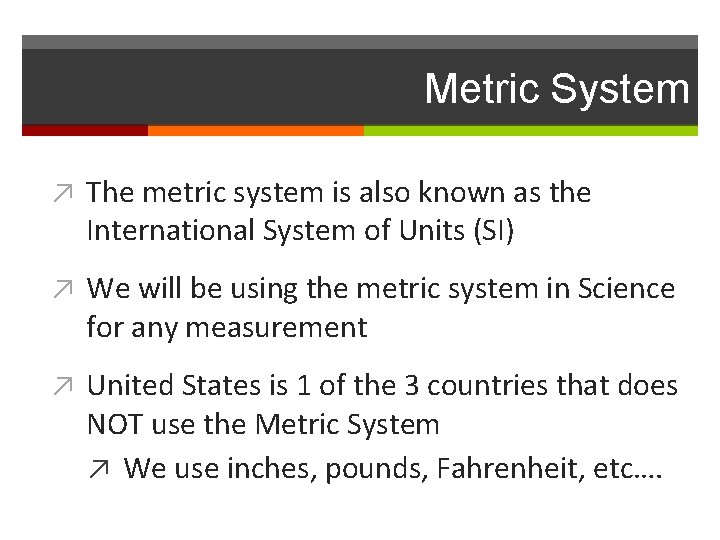 Metric System

↗ The metric system is also known as the International System of Units (SI)

↗ We will be using the metric system in Science for any measurement

↗ United States is 1 of the 3 countries that does NOT use the Metric System

↗ We use inches, pounds, Fahrenheit, etc….